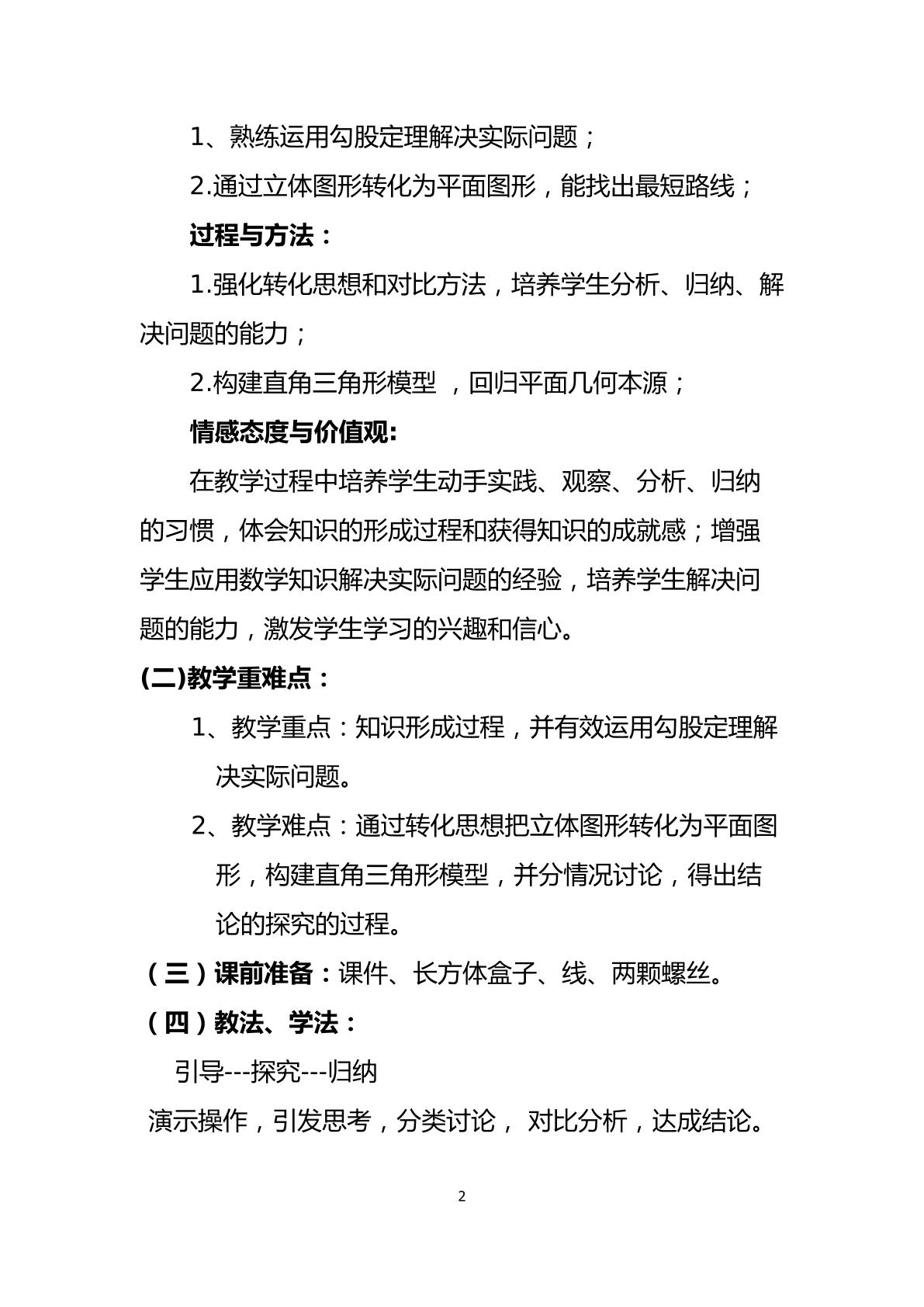 1、熟练运用勾股定理解决实际问题；

2.通过立体图形转化为平面图形，能找出最短路线；

过程与方法：

1.强化转化思想和对比方法，培养学生分析、归纳、解决问题的能力；

2.构建直角三角形模型，回归平面几何本源；

情感态度与价值观:

在教学过程中培养学生动手实践、观察、分析、归纳的习惯，体会知识的形成过程和获得知识的成就感；增强学生应用数学知识解决实际问题的经验，培养学生解决问题的能力，激发学生学习的兴趣和信心。

(二)教学重难点：

1、教学重点：知识形成过程，并有效运用勾股定理解决实际问题。

2、教学难点：通过转化思想把立体图形转化为平面图形，构建直角三角形模型，并分情况讨论，得出结论的探究的过程。

（三）课前准备：课件、长方体盒子、线、两颗螺丝。

（四）教法、学法：

引导---探究---归纳

演示操作，引发思考，分类讨论，对比分析，达成结论。

2